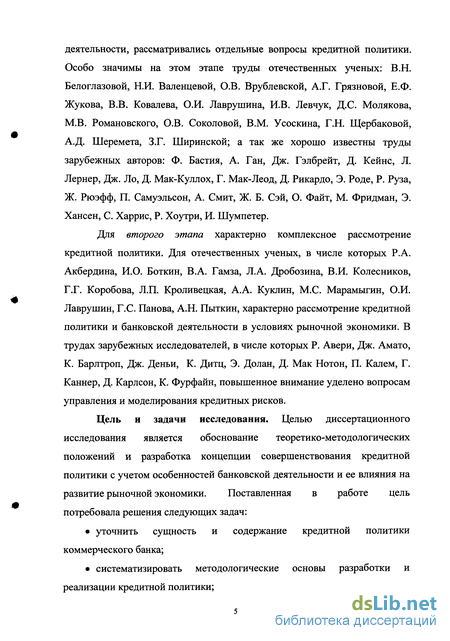 деятельности, рассматривались отдельные вопросы кредитной политики. Особо значимы на этом этапе труды отечественных ученых: В.Н. Белоглазовой, Н.И. Валенцевой, О.В. Врублевской, А.Г. Грязновой, Е.Ф. Жукова, В.В. Ковалева, О.И. Лаврушина, И.В. Левчук, Д.С. Молякова, М.В. Романовского, О.В. Соколовой, В.М. Усоскина, Г.Н. Щербаковой, А.Д. Шеремета, З.Г. Ширинской; а так же хорошо известны труды зарубежных авторов: Ф. Бастия, А. Ган, Дж. Гэлбрейт, Д. Кейнс, Л. Лернер, Дж. Ло, Д. Мак-Куллох, Г. Мак-Леод, Д. Рикардо, Э. Роде, Р. Руза, Ж. Рюэфф, П. Самуэльсон, А. Смит, Ж. Б. Сэй, О. Файт, М. Фридман, Э. Хансен, С. Харрис, Р. Хоутри, И. Шумпетер.

Для второго этапа характерно комплексное рассмотрение кредитной политики. Для отечественных ученых, в числе которых Р.А. Акбердина, И.О. Боткин, В.А. Гамза, Л.А. Дробозина, В.И. Колесников, Г.Г. Коробова, Л.П. Кроливецкая, А.А. Куклин, М.С. Марамыгин, О.И. Лаврушин, Г.С. Панова, А.Н. Пыткин, характерно рассмотрение кредитной политики и банковской деятельности в условиях рыночной экономики. В трудах зарубежных исследователей, в числе которых Р. Авери, Дж. Амато, К. Барлтроп, Дж. Деньи, К. Дитц, Э. Долан, Д. Мак Нотон, П. Калем, Г. Каннер, Д. Карлсон, К. Фурфайн, повышенное внимание уделено вопросам управления и моделирования кредитных рисков.

Цель и задачи исследования. Целью диссертационного исследования является обоснование теоретико-методологических положений и разработка концепции совершенствования кредитной политики с учетом особенностей банковской деятельности и ее влияния на развитие рыночной экономики. Поставленная в работе цель потребовала решения следующих задач:

• уточнить сущность и содержание кредитной политики коммерческого банка;

• систематизировать методологические основы разработки и реализации кредитной политики;

5

dsLib.net
библиотека диссертаций